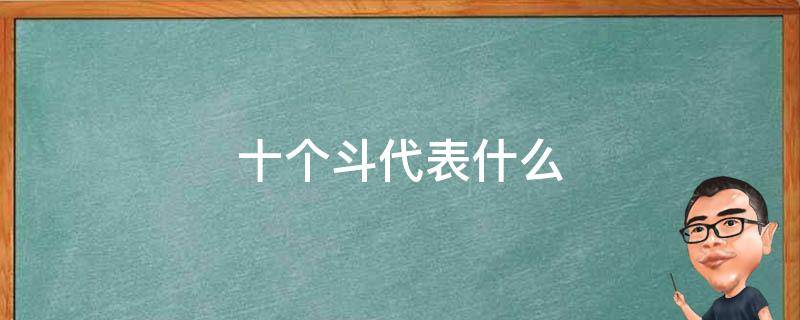 十个斗代表什么